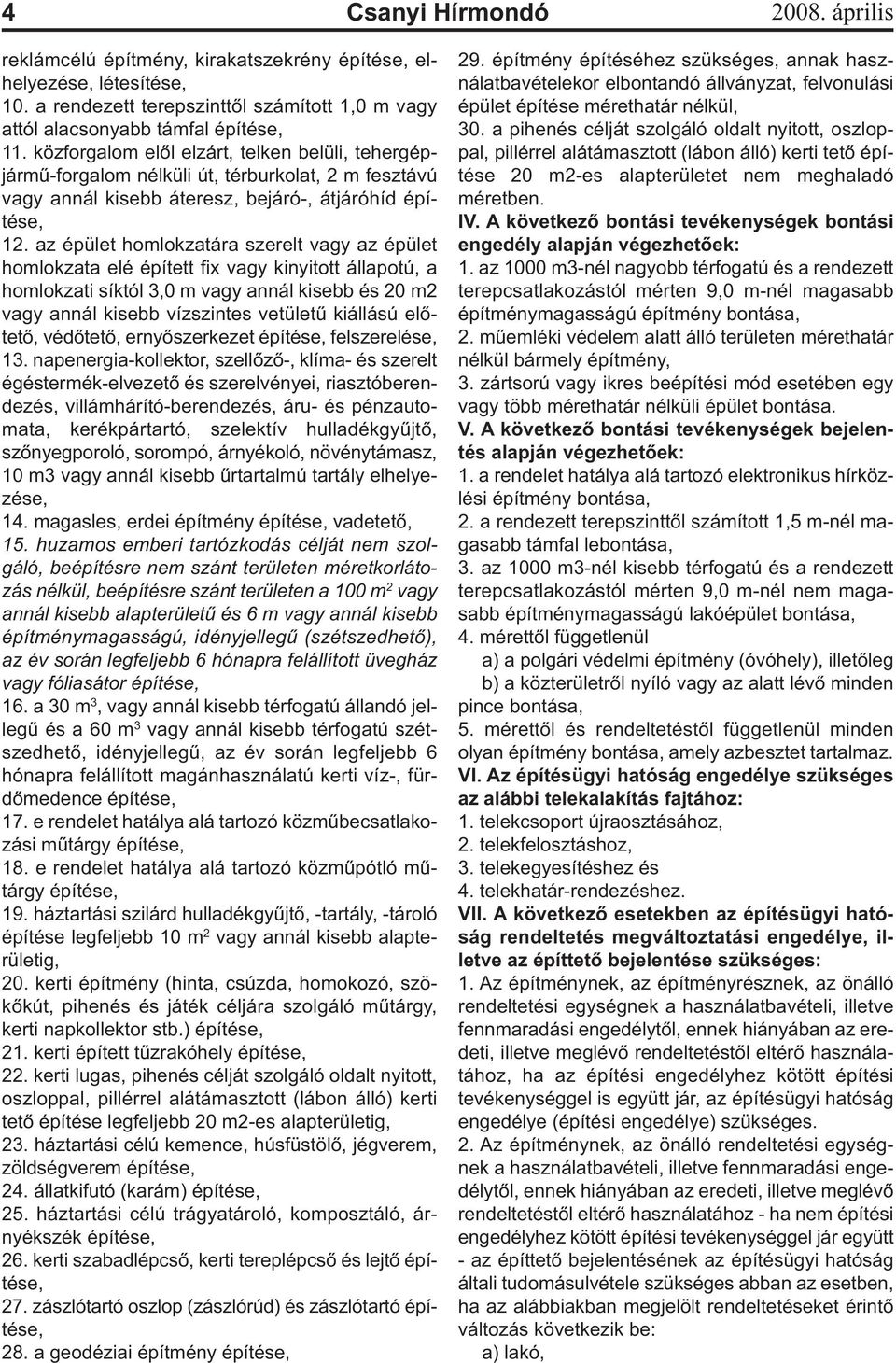 4 Csanyi Hírmondó 2008. április

reklámcélú építmény, kirakatszekrény építése, elhelyezése, létesítése,
10. a rendezett terepszinttől számított 1,0 m vagy attól alacsonyabb támfal építése,
11. közforgalom elől elzárt, telken belüli, tehergépjármű-forgalom nélküli út, térburkolat, 2 m fesztávú vagy annál kisebb áteresz, bejáró-, átjáróhíd építése,
12. az épület homlokzatára szerelt vagy az épület homlokzata elé épített fix vagy kinyitott állapotú, a homlokzati síktól 3,0 m vagy annál kisebb és 20 m2 vagy annál kisebb vízszintes vetületű kiállású előtető, védőtető, ernyőszerkezet építése, felszerelése,
13. napenergia-kollektor, szellőző-, klíma- és szerelt égéstermék-elvezető és szerelvényei, riasztóberendezés, villámhárító-berendezés, áru- és pénzautomata, kerékpártartó, szelektív hulladékgyűjtő, szőnyegporoló, sorompó, árnyékoló, növénytámasz, 10 m3 vagy annál kisebb űrtartalmú tartály elhelyezése,
14. magasles, erdei építmény építése, vadetető,
15. huzamos emberi tartózkodás célját nem szolgáló, beépítésre nem szánt területen méretkorlátozás nélkül, beépítésre szánt területen a 100 m$^2$ vagy annál kisebb alapterületű és 6 m vagy annál kisebb építménymagasságú, idényjellegű (szétszedhető), az év során legfeljebb 6 hónapra felállított üvegház vagy fóliasátor építése,
16. a 30 m$^3$, vagy annál kisebb térfogatú állandó jellegű és a 60 m$^3$ vagy annál kisebb térfogatú szétszedhető, idényjellegű, az év során legfeljebb 6 hónapra felállított magánhasználatú kerti víz-, fürdőmedence építése,
17. e rendelet hatálya alá tartozó közműbecsatlakozási műtárgy építése,
18. e rendelet hatálya alá tartozó közműpótló műtárgy építése,
19. háztartási szilárd hulladékgyűjtő, -tartály, -tároló építése legfeljebb 10 m$^2$ vagy annál kisebb alapterületig,
20. kerti építmény (hinta, csúzda, homokozó, szökőkút, pihenés és játék céljára szolgáló műtárgy, kerti napkollektor stb.) építése,
21. kerti épített tűzrakóhely építése,
22. kerti lugas, pihenés célját szolgáló oldalt nyitott, oszloppal, pillérrel alátámasztott (lábon álló) kerti tető építése legfeljebb 20 m2-es alapterületig,
23. háztartási célú kemence, húsfüstölő, jégverem, zöldségverem építése,
24. állatkifutó (karám) építése,
25. háztartási célú trágyatároló, komposztáló, árnyékszék építése,
26. kerti szabadlépcső, kerti tereplépcső és lejtő építése,
27. zászlótartó oszlop (zászlórúd) és zászlótartó építése,
28. a geodéziai építmény építése,
29. építmény építéséhez szükséges, annak használatbavételekor elbontandó állványzat, felvonulási épület építése mérethatár nélkül,
30. a pihenés célját szolgáló oldalt nyitott, oszloppal, pillérrel alátámasztott (lábon álló) kerti tető építése 20 m2-es alapterületet nem meghaladó méretben.
IV. A következő bontási tevékenységek bontási engedély alapján végezhetőek:
1. az 1000 m3-nél nagyobb térfogatú és a rendezett terepcsatlakozástól mérten 9,0 m-nél magasabb építménymagasságú építmény bontása,
2. műemléki védelem alatt álló területen mérethatár nélkül bármely építmény,
3. zártsorú vagy ikres beépítési mód esetében egy vagy több mérethatár nélküli épület bontása.
V. A következő bontási tevékenységek bejelentés alapján végezhetőek:
1. a rendelet hatálya alá tartozó elektronikus hírközlési építmény bontása,
2. a rendezett terepszinttől számított 1,5 m-nél magasabb támfal lebontása,
3. az 1000 m3-nél kisebb térfogatú és a rendezett terepcsatlakozástól mérten 9,0 m-nél nem magasabb építménymagasságú lakóépület bontása,
4. mérettől függetlenül
a) a polgári védelmi építmény (óvóhely), illetőleg
b) a közterületről nyíló vagy az alatt lévő minden pince bontása,
5. mérettől és rendeltetéstől függetlenül minden olyan építmény bontása, amely azbesztet tartalmaz.
VI. Az építésügyi hatóság engedélye szükséges az alábbi telekalakítás fajtához:
1. telekcsoport újraosztásához,
2. telekfelosztáshoz,
3. telekegyesítéshez és
4. telekhatár-rendezéshez.
VII. A következő esetekben az építésügyi hatóság rendeltetés megváltoztatási engedélye, illetve az építtető bejelentése szükséges:
1. Az építménynek, az építményrésznek, az önálló rendeltetési egységnek a használatbavételi, illetve fennmaradási engedélytől, ennek hiányában az eredeti, illetve meglévő rendeltetéstől eltérő használatához, ha az építési engedélyhez kötött építési tevékenységgel is együtt jár, az építésügyi hatóság engedélye (építési engedélye) szükséges.
2. Az építménynek, az önálló rendeltetési egységnek a használatbavételi, illetve fennmaradási engedélytől, ennek hiányában az eredeti, illetve meglévő rendeltetéstől eltérő használatához - ha nem építési engedélyhez kötött építési tevékenységgel jár együtt - az építtető bejelentésének az építésügyi hatóság általi tudomásulvétele szükséges abban az esetben, ha az alábbiakban megjelölt rendeltetéseket érintő változás következik be:
a) lakó,